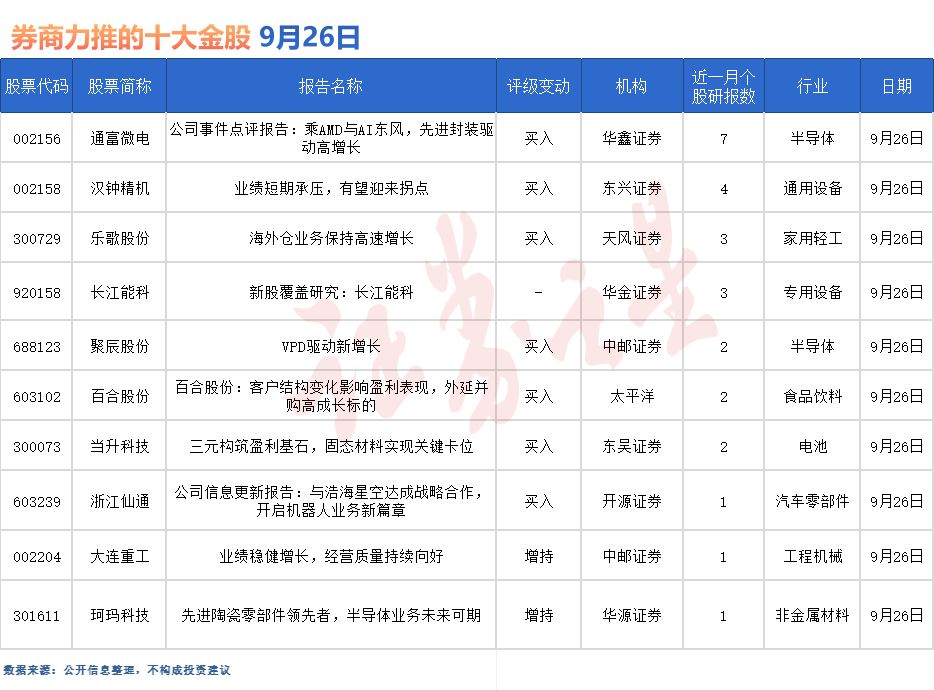 券商力推的十大金股 9月26日

| 股票代码 | 股票简称 | 报告名称 | 评级变动 | 机构 | 近一月个股研报数 | 行业 | 日期 |
|---|---|---|---|---|---|---|---|
| 002156 | 通富微电 | 公司事件点评报告：乘AMD与AI东风，先进封装驱动高增长 | 买入 | 华鑫证券 | 7 | 半导体 | 9月26日 |
| 002158 | 汉钟精机 | 业绩短期承压，有望迎来拐点 | 买入 | 东兴证券 | 4 | 通用设备 | 9月26日 |
| 300729 | 乐歌股份 | 海外仓业务保持高速增长 | 买入 | 天风证券 | 3 | 家用轻工 | 9月26日 |
| 920158 | 长江能科 | 新股覆盖研究：长江能科 | - | 华金证券 | 3 | 专用设备 | 9月26日 |
| 688123 | 聚辰股份 | VPD驱动新增长 | 买入 | 中邮证券 | 2 | 半导体 | 9月26日 |
| 603102 | 百合股份 | 百合股份：客户结构变化影响盈利表现，外延并购高成长标的 | 买入 | 太平洋 | 2 | 食品饮料 | 9月26日 |
| 300073 | 当升科技 | 三元构筑盈利基石，固态材料实现关键卡位 | 买入 | 东吴证券 | 2 | 电池 | 9月26日 |
| 603239 | 浙江仙通 | 公司信息更新报告：与浩海星空达成战略合作，开启机器人业务新篇章 | 买入 | 开源证券 | 1 | 汽车零部件 | 9月26日 |
| 002204 | 大连重工 | 业绩稳健增长，经营质量持续向好 | 增持 | 中邮证券 | 1 | 工程机械 | 9月26日 |
| 301611 | 珂玛科技 | 先进陶瓷零部件领先者，半导体业务未来可期 | 增持 | 华源证券 | 1 | 非金属材料 | 9月26日 |

数据来源：公开信息整理，不构成投资建议